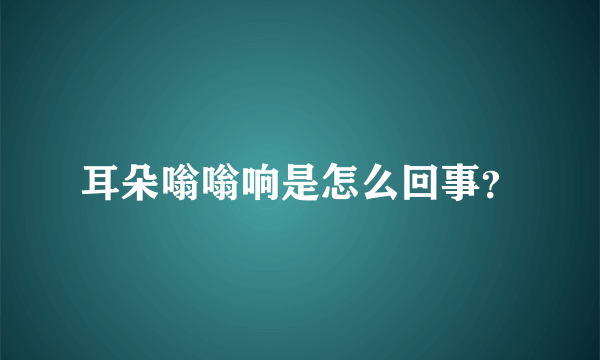 耳朵嗡嗡响是怎么回事?